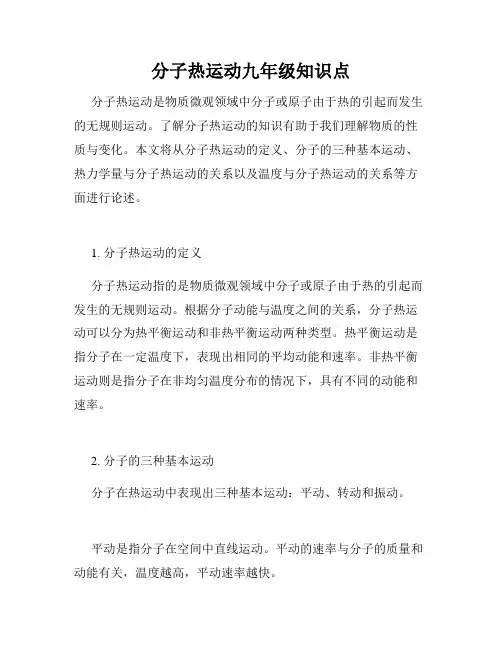 分子热运动九年级知识点

分子热运动是物质微观领域中分子或原子由于热的引起而发生的无规则运动。了解分子热运动的知识有助于我们理解物质的性质与变化。本文将从分子热运动的定义、分子的三种基本运动、热力学量与分子热运动的关系以及温度与分子热运动的关系等方面进行论述。

1. 分子热运动的定义

分子热运动指的是物质微观领域中分子或原子由于热的引起而发生的无规则运动。根据分子动能与温度之间的关系，分子热运动可以分为热平衡运动和非热平衡运动两种类型。热平衡运动是指分子在一定温度下，表现出相同的平均动能和速率。非热平衡运动则是指分子在非均匀温度分布的情况下，具有不同的动能和速率。

2. 分子的三种基本运动

分子在热运动中表现出三种基本运动：平动、转动和振动。

平动是指分子在空间中直线运动。平动的速率与分子的质量和动能有关，温度越高，平动速率越快。